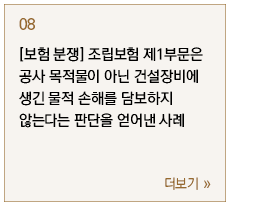 08

[보험 분쟁] 조립보험 제1부문은 공사 목적물이 아닌 건설장비에 생긴 물적 손해를 담보하지 않는다는 판단을 얻어낸 사례

더보기 »